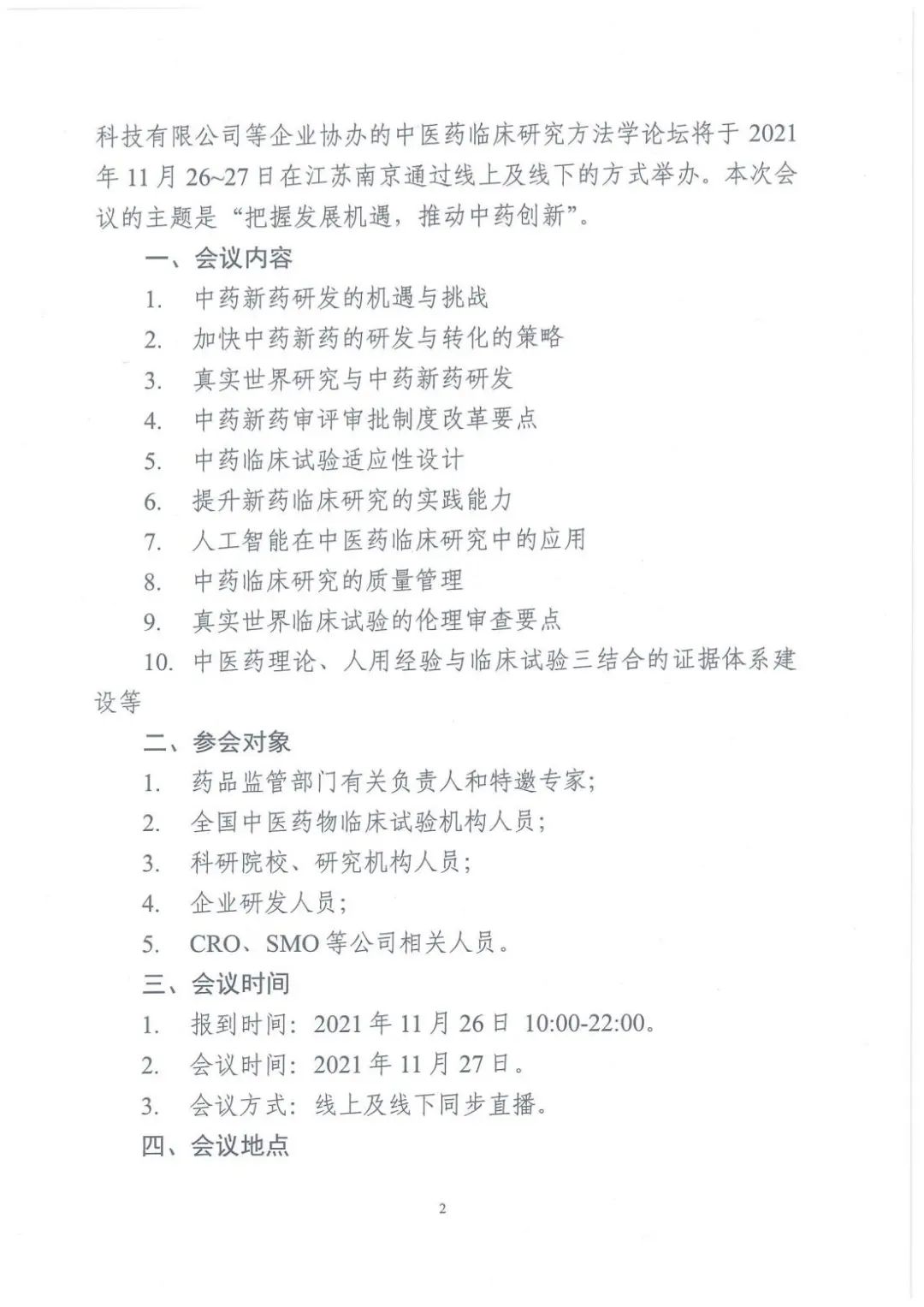 科技有限公司等企业协办的中医药临床研究方法学论坛将于 2021 年 11 月 26~27 日在江苏南京通过线上及线下的方式举办。本次会议的主题是“把握发展机遇，推动中药创新”。

一、会议内容

1. 中药新药研发的机遇与挑战

2. 加快中药新药的研发与转化的策略

3. 真实世界研究与中药新药研发

4. 中药新药审评审批制度改革要点

5. 中药临床试验适应性设计

6. 提升新药临床研究的实践能力

7. 人工智能在中医药临床研究中的应用

8. 中药临床研究的质量管理

9. 真实世界临床试验的伦理审查要点

10. 中医药理论、人用经验与临床试验三结合的证据体系建设等

二、参会对象

1. 药品监管部门有关负责人和特邀专家;

2. 全国中医药物临床试验机构人员;

3. 科研院校、研究机构人员;

4. 企业研发人员;

5. CRO、SMO 等公司相关人员。

三、会议时间

1. 报到时间：2021 年 11 月 26 日 10:00-22:00。

2. 会议时间：2021 年 11 月 27 日。

3. 会议方式：线上及线下同步直播。

四、会议地点

2